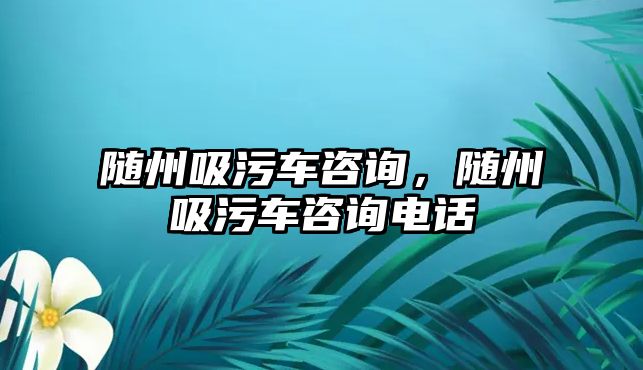 随州吸污车咨询，随州吸污车咨询电话